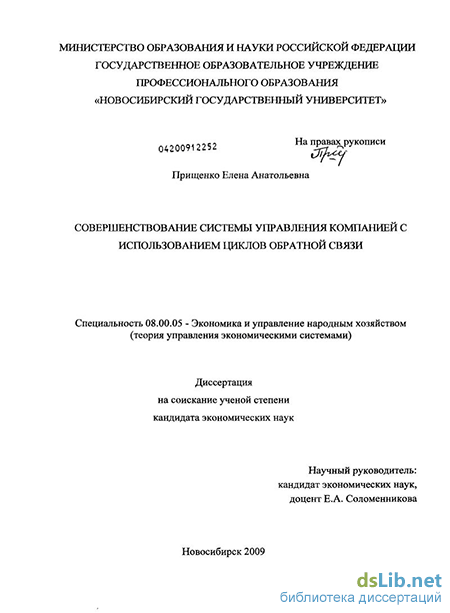 МИНИСТЕРСТВО ОБРАЗОВАНИЯ И НАУКИ РОССИЙСКОЙ ФЕДЕРАЦИИ
ГОСУДАРСТВЕННОЕ ОБРАЗОВАТЕЛЬНОЕ УЧРЕЖДЕНИЕ
ПРОФЕССИОНАЛЬНОГО ОБРАЗОВАНИЯ
«НОВОСИБИРСКИЙ ГОСУДАРСТВЕННЫЙ УНИВЕРСИТЕТ»

04200912252

На правах рукописи

Прищенко Елена Анатольевна

СОВЕРШЕНСТВОВАНИЕ СИСТЕМЫ УПРАВЛЕНИЯ КОМПАНИЕЙ С ИСПОЛЬЗОВАНИЕМ ЦИКЛОВ ОБРАТНОЙ СВЯЗИ

Специальность 08.00.05 - Экономика и управление народным хозяйством
(теория управления экономическими системами)

Диссертация
на соискание ученой степени
кандидата экономических наук

Научный руководитель:
кандидат экономических наук,
доцент Е.А. Соломенникова

Новосибирск 2009

dsLib.net
библиотека диссертаций